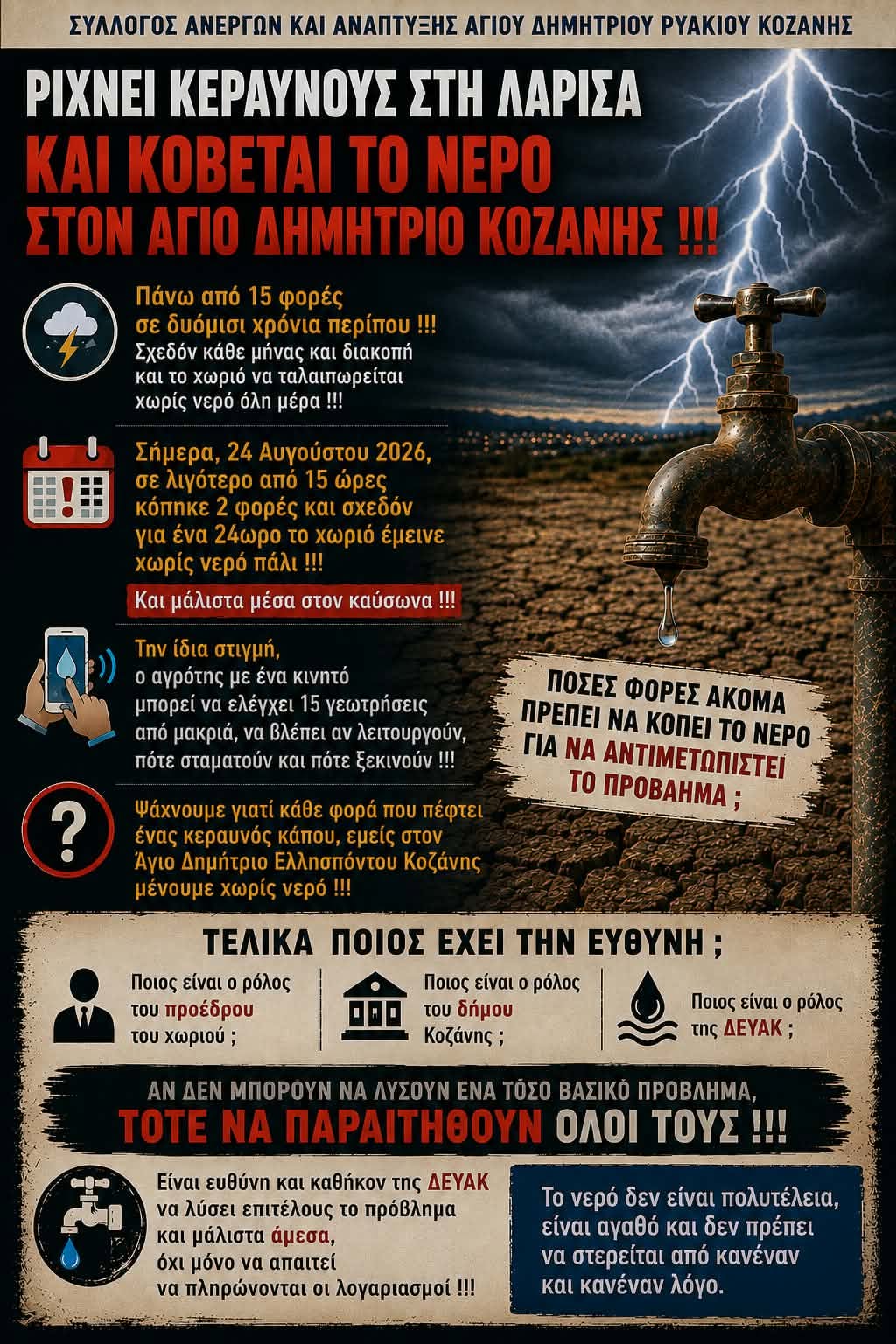 ΣΥΛΛΟΓΟΣ ΑΝΕΡΓΩΝ ΚΑΙ ΑΝΑΠΤΥΞΗΣ ΑΓΙΟΥ ΔΗΜΗΤΡΙΟΥ ΡΥΑΚΙΟΥ ΚΟΖΑΝΗΣ

ΡΙΧΝΕΙ ΚΕΡΑΥΝΟΥΣ ΣΤΗ ΛΑΡΙΣΑ
ΚΑΙ ΚΟΒΕΤΑΙ ΤΟ ΝΕΡΟ
ΣΤΟΝ ΑΓΙΟ ΔΗΜΗΤΡΙΟ ΚΟΖΑΝΗΣ !!!

Πάνω από 15 φορές σε δυόμισι χρόνια περίπου !!!
Σχεδόν κάθε μήνας και διακοπή και το χωριό να ταλαιπωρείται χωρίς νερό όλη μέρα !!!

Σήμερα, 24 Αυγούστου 2026, σε λιγότερο από 15 ώρες κόπηκε 2 φορές και σχεδόν για ένα 24ωρο το χωριό έμεινε χωρίς νερό πάλι !!!

Και μάλιστα μέσα στον καύσωνα !!!

Την ίδια στιγμή, ο αγρότης με ένα κινητό μπορεί να ελέγχει 15 γεωτρήσεις από μακριά, να βλέπει αν λειτουργούν, πότε σταματούν και πότε ξεκινούν !!!

Ψάχνουμε γιατί κάθε φορά που πέφτει ένας κεραυνός κάπου, εμείς στον Άγιο Δημήτριο Ελλησπόντου Κοζάνης μένουμε χωρίς νερό !!!

ΠΟΣΕΣ ΦΟΡΕΣ ΑΚΟΜΑ ΠΡΕΠΕΙ ΝΑ ΚΟΠΕΙ ΤΟ ΝΕΡΟ ΓΙΑ ΝΑ ΑΝΤΙΜΕΤΩΠΙΣΤΕΙ ΤΟ ΠΡΟΒΛΗΜΑ ;

ΤΕΛΙΚΑ ΠΟΙΟΣ ΕΧΕΙ ΤΗΝ ΕΥΘΥΝΗ ;

Ποιος είναι ο ρόλος του προέδρου του χωριού ;

Ποιος είναι ο ρόλος του δήμου Κοζάνης ;

Ποιος είναι ο ρόλος της ΔΕΥΑΚ ;

ΑΝ ΔΕΝ ΜΠΟΡΟΥΝ ΝΑ ΛΥΣΟΥΝ ΕΝΑ ΤΟΣΟ ΒΑΣΙΚΟ ΠΡΟΒΛΗΜΑ,
ΤΟΤΕ ΝΑ ΠΑΡΑΙΤΗΘΟΥΝ ΟΛΟΙ ΤΟΥΣ !!!

Είναι ευθύνη και καθήκον της ΔΕΥΑΚ να λύσει επιτέλους το πρόβλημα και μάλιστα άμεσα, όχι μόνο να απαιτεί να πληρώνονται οι λογαριασμοί !!!

Το νερό δεν είναι πολυτέλεια, είναι αγαθό και δεν πρέπει να στερείται από κανέναν και κανέναν λόγο.